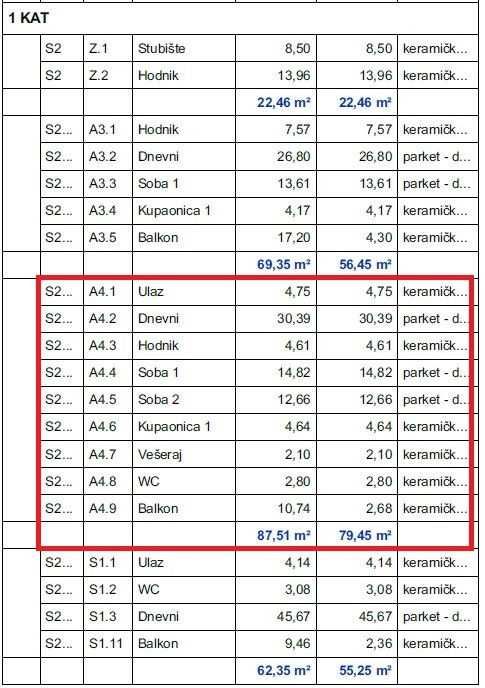 1 KAT

| | | | | | | |
|---|---|---|---|---|---|---|
| | S2 | Z.1 | Stubište | 8,50 | 8,50 | keramičk... |
| | S2 | Z.2 | Hodnik | 13,96 | 13,96 | keramičk... |
| | | | | 22,46 m² | 22,46 m² | |
| | S2... | A3.1 | Hodnik | 7,57 | 7,57 | keramičk... |
| | S2... | A3.2 | Dnevni | 26,80 | 26,80 | parket - d... |
| | S2... | A3.3 | Soba 1 | 13,61 | 13,61 | parket - d... |
| | S2... | A3.4 | Kupaonica 1 | 4,17 | 4,17 | keramičk... |
| | S2... | A3.5 | Balkon | 17,20 | 4,30 | keramičk... |
| | | | | 69,35 m² | 56,45 m² | |
| | S2... | A4.1 | Ulaz | 4,75 | 4,75 | keramičk... |
| | S2... | A4.2 | Dnevni | 30,39 | 30,39 | parket - d... |
| | S2... | A4.3 | Hodnik | 4,61 | 4,61 | keramičk... |
| | S2... | A4.4 | Soba 1 | 14,82 | 14,82 | parket - d... |
| | S2... | A4.5 | Soba 2 | 12,66 | 12,66 | parket - d... |
| | S2... | A4.6 | Kupaonica 1 | 4,64 | 4,64 | keramičk... |
| | S2... | A4.7 | Vešeraj | 2,10 | 2,10 | keramičk... |
| | S2... | A4.8 | WC | 2,80 | 2,80 | keramičk... |
| | S2... | A4.9 | Balkon | 10,74 | 2,68 | keramičk... |
| | | | | 87,51 m² | 79,45 m² | |
| | S2... | S1.1 | Ulaz | 4,14 | 4,14 | keramičk... |
| | S2... | S1.2 | WC | 3,08 | 3,08 | keramičk... |
| | S2... | S1.3 | Dnevni | 45,67 | 45,67 | parket - d... |
| | S2... | S1.11 | Balkon | 9,46 | 2,36 | keramičk... |
| | | | | 62,35 m² | 55,25 m² | |